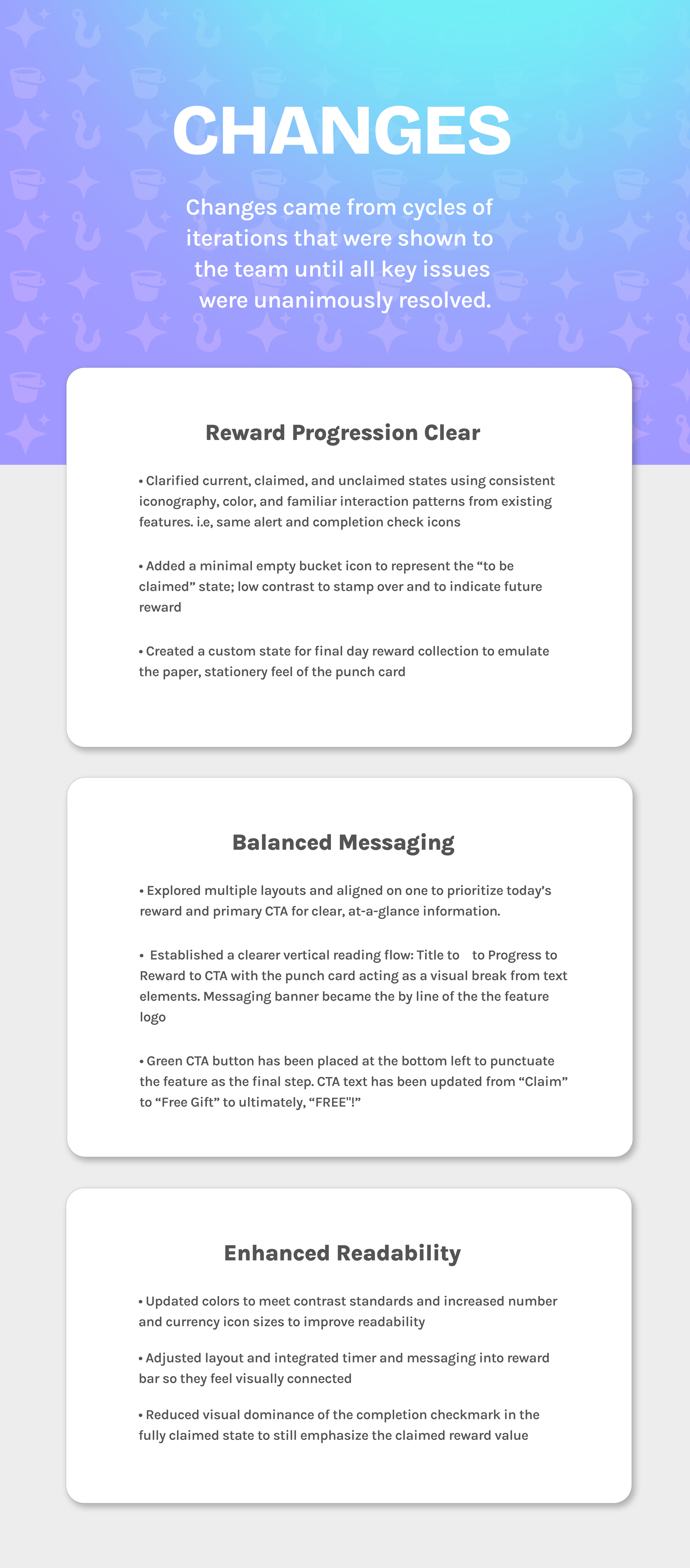 CHANGES

Changes came from cycles of iterations that were shown to the team until all key issues were unanimously resolved.

Reward Progression Clear

• Clarified current, claimed, and unclaimed states using consistent iconography, color, and familiar interaction patterns from existing features. i.e, same alert and completion check icons

• Added a minimal empty bucket icon to represent the “to be claimed” state; low contrast to stamp over and to indicate future reward

• Created a custom state for final day reward collection to emulate the paper, stationery feel of the punch card

Balanced Messaging

• Explored multiple layouts and aligned on one to prioritize today’s reward and primary CTA for clear, at-a-glance information.

• Established a clearer vertical reading flow: Title to to Progress to Reward to CTA with the punch card acting as a visual break from text elements. Messaging banner became the by line of the the feature logo

• Green CTA button has been placed at the bottom left to punctuate the feature as the final step. CTA text has been updated from “Claim” to “Free Gift” to ultimately, “FREE"!”

Enhanced Readability

• Updated colors to meet contrast standards and increased number and currency icon sizes to improve readability

• Adjusted layout and integrated timer and messaging into reward bar so they feel visually connected

• Reduced visual dominance of the completion checkmark in the fully claimed state to still emphasize the claimed reward value